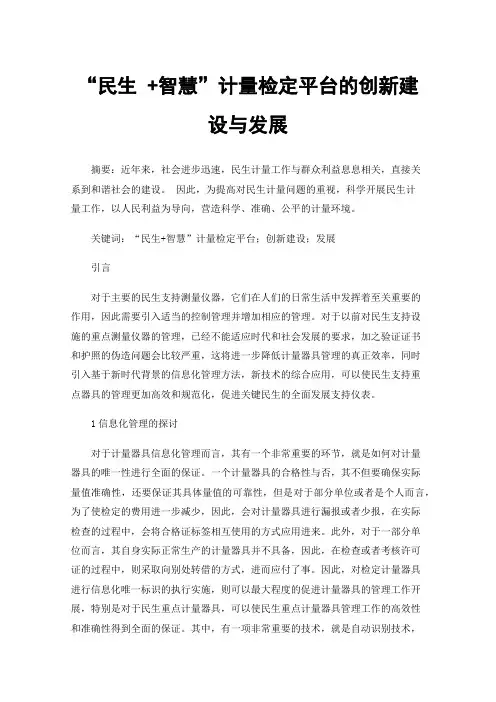 “民生 +智慧”计量检定平台的创新建设与发展

摘要：近年来，社会进步迅速，民生计量工作与群众利益息息相关，直接关系到和谐社会的建设。 因此，为提高对民生计量问题的重视，科学开展民生计量工作，以人民利益为导向，营造科学、准确、公平的计量环境。

关键词：“民生+智慧”计量检定平台；创新建设；发展

引言

对于主要的民生支持测量仪器，它们在人们的日常生活中发挥着至关重要的作用，因此需要引入适当的控制管理并增加相应的管理。对于以前对民生支持设施的重点测量仪器的管理，已经不能适应时代和社会发展的要求，加之验证证书和护照的伪造问题会比较严重，这将进一步降低计量器具管理的真正效率，同时引入基于新时代背景的信息化管理方法，新技术的综合应用，可以使民生支持重点器具的管理更加高效和规范化，促进关键民生的全面发展支持仪表。

1 信息化管理的探讨

对于计量器具信息化管理而言，其有一个非常重要的环节，就是如何对计量器具的唯一性进行全面的保证。一个计量器具的合格性与否，其不但要确保实际量值准确性，还要保证其具体量值的可靠性，但是对于部分单位或者是个人而言，为了使检定的费用进一步减少，因此，会对计量器具进行漏报或者少报，在实际检查的过程中，会将合格证标签相互使用的方式应用进来。此外，对于一部分单位而言，其自身实际正常生产的计量器具并不具备，因此，在检查或者考核许可证的过程中，则采取向别处转借的方式，进而应付了事。因此，对检定计量器具进行信息化唯一标识的执行实施，则可以最大程度的促进计量器具的管理工作开展，特别是对于民生重点计量器具，可以使民生重点计量器具管理工作的高效性和准确性得到全面的保证。其中，有一项非常重要的技术，就是自动识别技术，